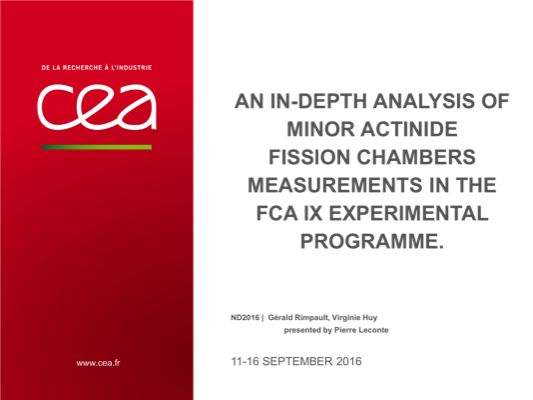 DE LA RECHERCHE À L'INDUSTRIE

cea

www.cea.fr

AN IN-DEPTH ANALYSIS OF MINOR ACTINIDE FISSION CHAMBERS MEASUREMENTS IN THE FCA IX EXPERIMENTAL PROGRAMME.

ND2016 | Gérald Rimpault, Virginie Huy
presented by Pierre Leconte

11-16 SEPTEMBER 2016